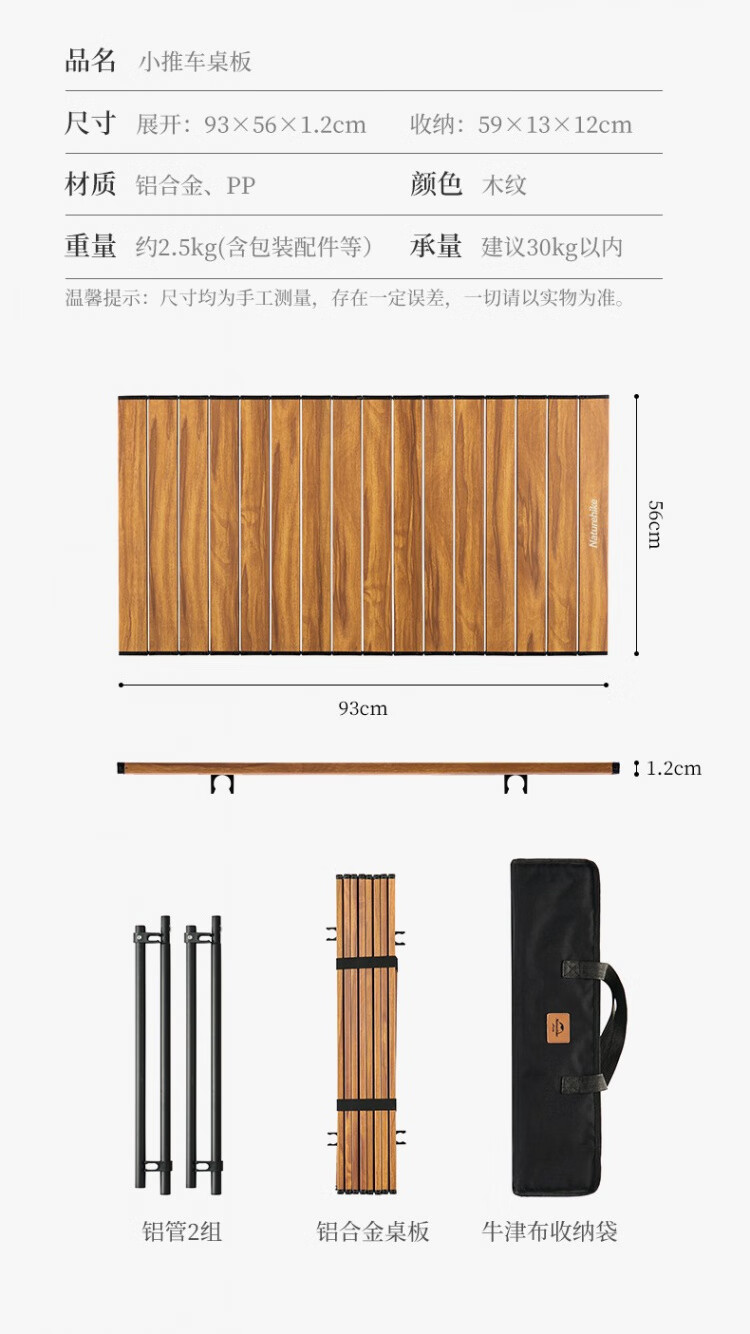 品名 小推车桌板

尺寸 展开：93×56×1.2cm 收纳：59×13×12cm

材质 铝合金、PP 颜色 木纹

重量 约2.5kg(含包装配件等） 承量 建议30kg以内

温馨提示：尺寸均为手工测量，存在一定误差，一切请以实物为准。

Naturehike

56cm

93cm

1.2cm

铝管2组

铝合金桌板

牛津布收纳袋